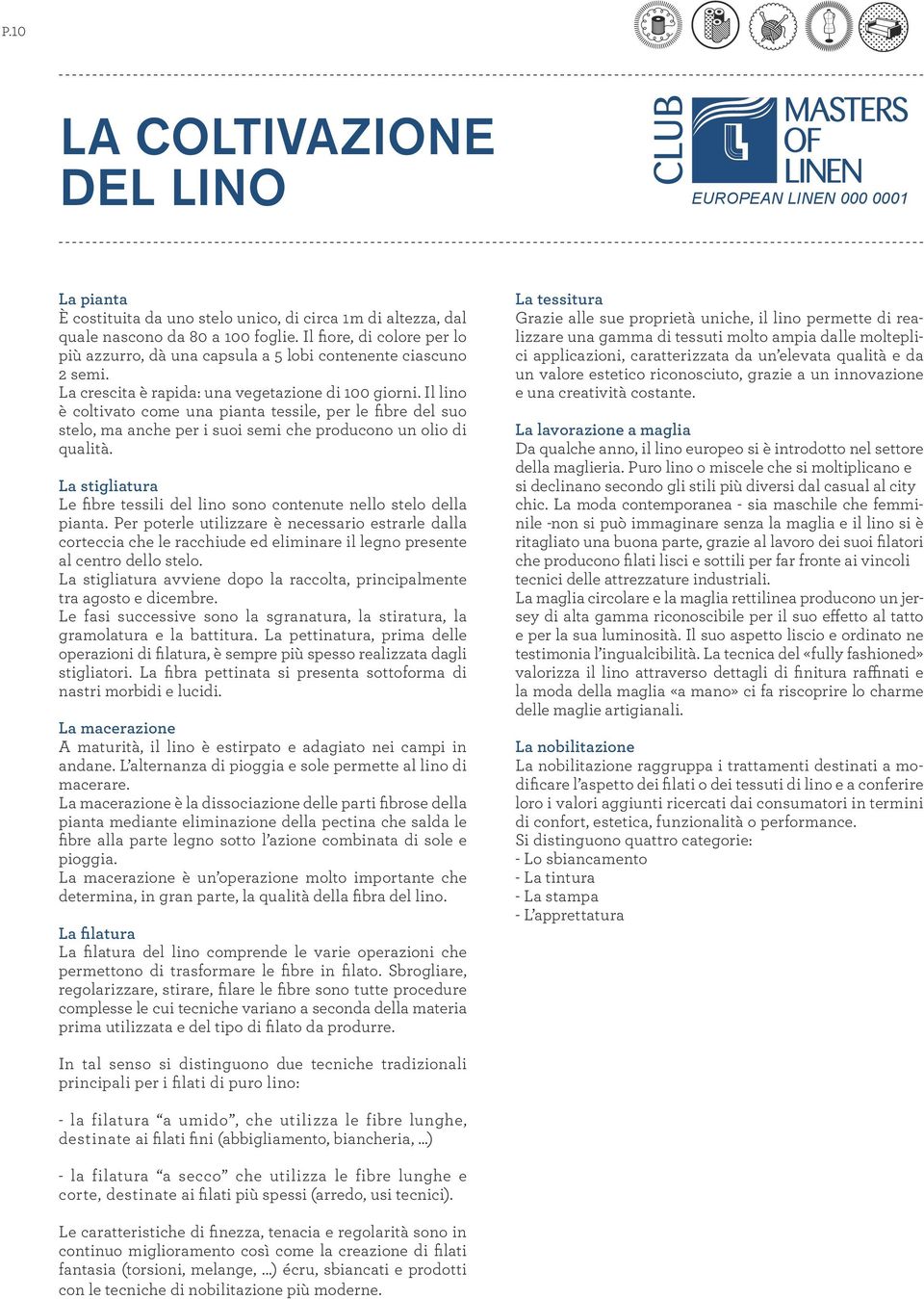 P.10

LA COLTIVAZIONE DEL LINO

CLUB MASTERS OF LINEN
EUROPEAN LINEN 000 0001

La pianta
È costituita da uno stelo unico, di circa 1m di altezza, dal quale nascono da 80 a 100 foglie. Il fiore, di colore per lo più azzurro, dà una capsula a 5 lobi contenente ciascuno 2 semi.
La crescita è rapida: una vegetazione di 100 giorni. Il lino è coltivato come una pianta tessile, per le fibre del suo stelo, ma anche per i suoi semi che producono un olio di qualità.

La stigliatura
Le fibre tessili del lino sono contenute nello stelo della pianta. Per poterle utilizzare è necessario estrarle dalla corteccia che le racchiude ed eliminare il legno presente al centro dello stelo.
La stigliatura avviene dopo la raccolta, principalmente tra agosto e dicembre.
Le fasi successive sono la sgranatura, la stiratura, la gramolatura e la battitura. La pettinatura, prima delle operazioni di filatura, è sempre più spesso realizzata dagli stigliatori. La fibra pettinata si presenta sottoforma di nastri morbidi e lucidi.

La macerazione
A maturità, il lino è estirpato e adagiato nei campi in andane. L'alternanza di pioggia e sole permette al lino di macerare.
La macerazione è la dissociazione delle parti fibrose della pianta mediante eliminazione della pectina che salda le fibre alla parte legno sotto l'azione combinata di sole e pioggia.
La macerazione è un'operazione molto importante che determina, in gran parte, la qualità della fibra del lino.

La filatura
La filatura del lino comprende le varie operazioni che permettono di trasformare le fibre in filato. Sbrogliare, regolarizzare, stirare, filare le fibre sono tutte procedure complesse le cui tecniche variano a seconda della materia prima utilizzata e del tipo di filato da produrre.

In tal senso si distinguono due tecniche tradizionali principali per i filati di puro lino:

- la filatura "a umido", che utilizza le fibre lunghe, destinate ai filati fini (abbigliamento, biancheria, ...)

- la filatura "a secco" che utilizza le fibre lunghe e corte, destinate ai filati più spessi (arredo, usi tecnici).

Le caratteristiche di finezza, tenacia e regolarità sono in continuo miglioramento così come la creazione di filati fantasia (torsioni, melange, ...) écru, sbiancati e prodotti con le tecniche di nobilitazione più moderne.

La tessitura
Grazie alle sue proprietà uniche, il lino permette di realizzare una gamma di tessuti molto ampia dalle molteplici applicazioni, caratterizzata da un'elevata qualità e da un valore estetico riconosciuto, grazie a un innovazione e una creatività costante.

La lavorazione a maglia
Da qualche anno, il lino europeo si è introdotto nel settore della maglieria. Puro lino o miscele che si moltiplicano e si declinano secondo gli stili più diversi dal casual al city chic. La moda contemporanea - sia maschile che femminile -non si può immaginare senza la maglia e il lino si è ritagliato una buona parte, grazie al lavoro dei suoi filatori che producono filati lisci e sottili per far fronte ai vincoli tecnici delle attrezzature industriali.
La maglia circolare e la maglia rettilinea producono un jersey di alta gamma riconoscibile per il suo effetto al tatto e per la sua luminosità. Il suo aspetto liscio e ordinato ne testimonia l'ingualcibilità. La tecnica del «fully fashioned» valorizza il lino attraverso dettagli di finitura raffinati e la moda della maglia «a mano» ci fa riscoprire lo charme delle maglie artigianali.

La nobilitazione
La nobilitazione raggruppa i trattamenti destinati a modificare l'aspetto dei filati o dei tessuti di lino e a conferire loro i valori aggiunti ricercati dai consumatori in termini di confort, estetica, funzionalità o performance.
Si distinguono quattro categorie:
- Lo sbiancamento
- La tintura
- La stampa
- L'apprettatura